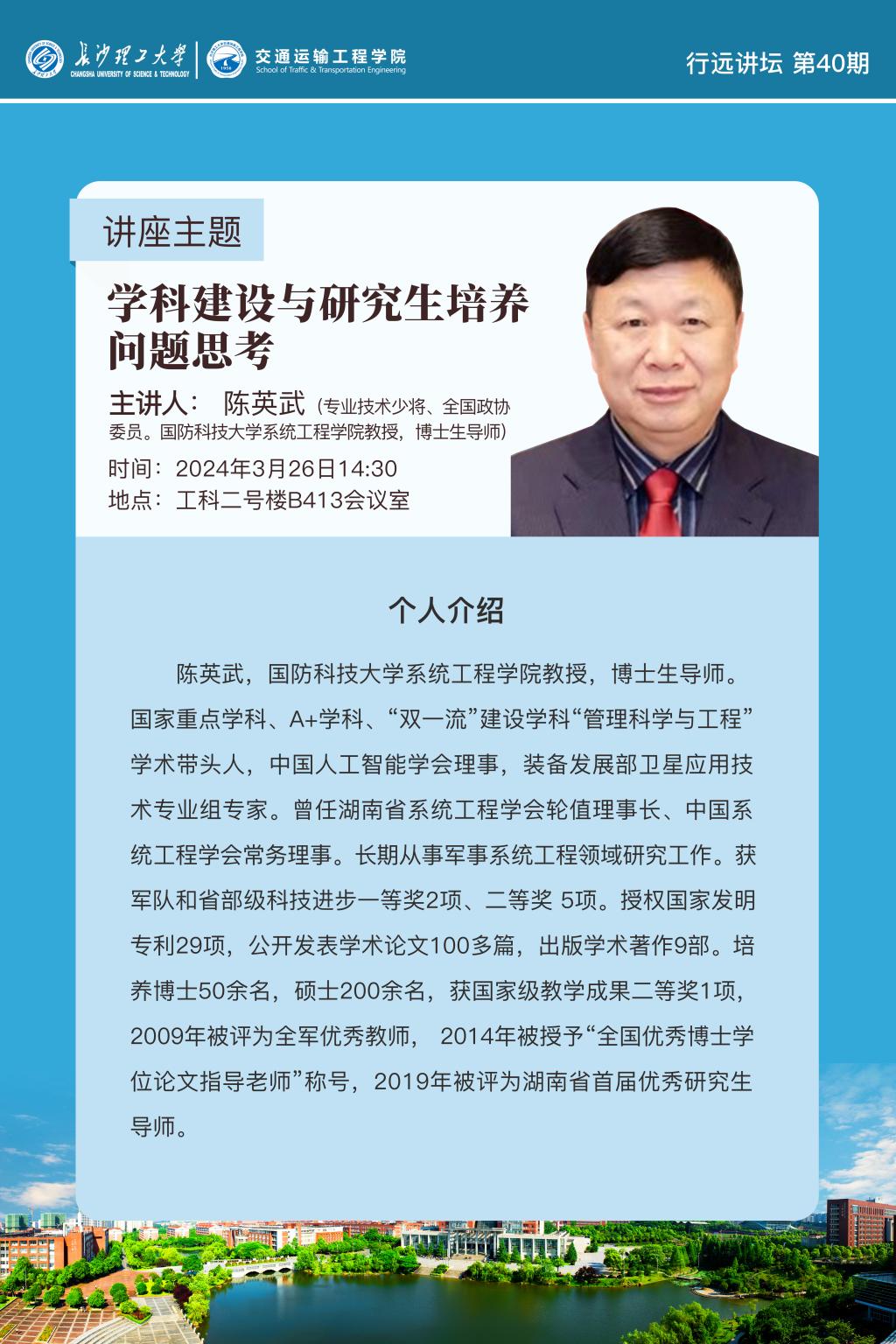 长沙理工大学
CHANGSHA UNIVERSITY OF SCIENCE & TECHNOLOGY
交通运输工程学院
School of Traffic & Transportation Engineering
行远讲坛 第40期

讲座主题

学科建设与研究生培养问题思考

主讲人： 陈英武（专业技术少将、全国政协委员。国防科技大学系统工程学院教授，博士生导师）

时间：2024年3月26日14:30

地点：工科二号楼B413会议室

个人介绍

陈英武，国防科技大学系统工程学院教授，博士生导师。国家重点学科、A+学科、“双一流”建设学科“管理科学与工程”学术带头人，中国人工智能学会理事，装备发展部卫星应用技术专业组专家。曾任湖南省系统工程学会轮值理事长、中国系统工程学会常务理事。长期从事军事系统工程领域研究工作。获军队和省部级科技进步一等奖2项、二等奖 5项。授权国家发明专利29项，公开发表学术论文100多篇，出版学术著作9部。培养博士50余名，硕士200余名，获国家级教学成果二等奖1项，2009年被评为全军优秀教师， 2014年被授予“全国优秀博士学位论文指导老师”称号，2019年被评为湖南省首届优秀研究生导师。